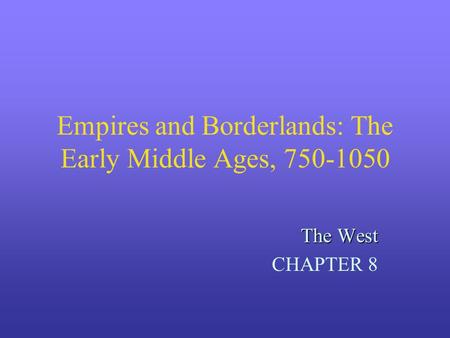 Empires and Borderlands: The Early Middle Ages, 750-1050

The West
CHAPTER 8